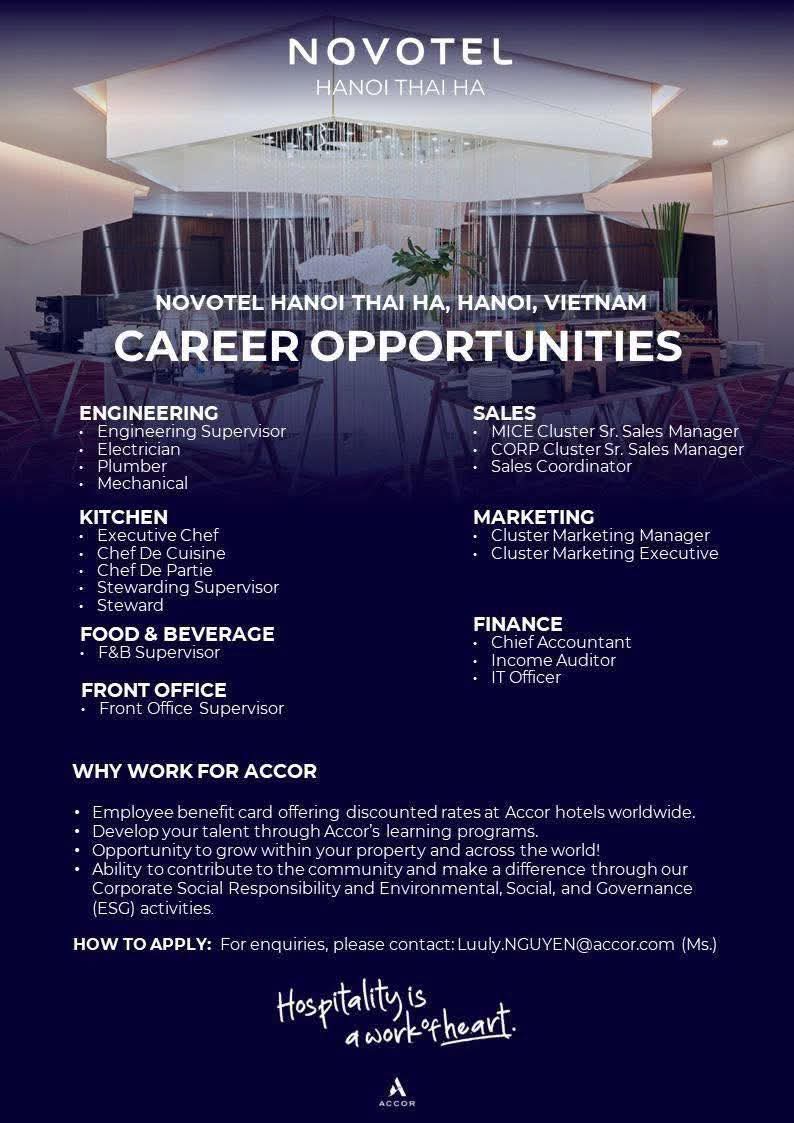 NOVOTEL
HANOI THAI HA

NOVOTEL HANOI THAI HA, HANOI, VIETNAM
CAREER OPPORTUNITIES

ENGINEERING
• Engineering Supervisor
• Electrician
• Plumber
• Mechanical

KITCHEN
• Executive Chef
• Chef De Cuisine
• Chef De Partie
• Stewarding Supervisor
• Steward

FOOD & BEVERAGE
• F&B Supervisor

FRONT OFFICE
• Front Office Supervisor

SALES
• MICE Cluster Sr. Sales Manager
• CORP Cluster Sr. Sales Manager
• Sales Coordinator

MARKETING
• Cluster Marketing Manager
• Cluster Marketing Executive

FINANCE
• Chief Accountant
• Income Auditor
• IT Officer

WHY WORK FOR ACCOR

• Employee benefit card offering discounted rates at Accor hotels worldwide.
• Develop your talent through Accor's learning programs.
• Opportunity to grow within your property and across the world!
• Ability to contribute to the community and make a difference through our Corporate Social Responsibility and Environmental, Social, and Governance (ESG) activities.

HOW TO APPLY: For enquiries, please contact: Luuly.NGUYEN@accor.com (Ms.)

Hospitality is a work of heart.

ACCOR